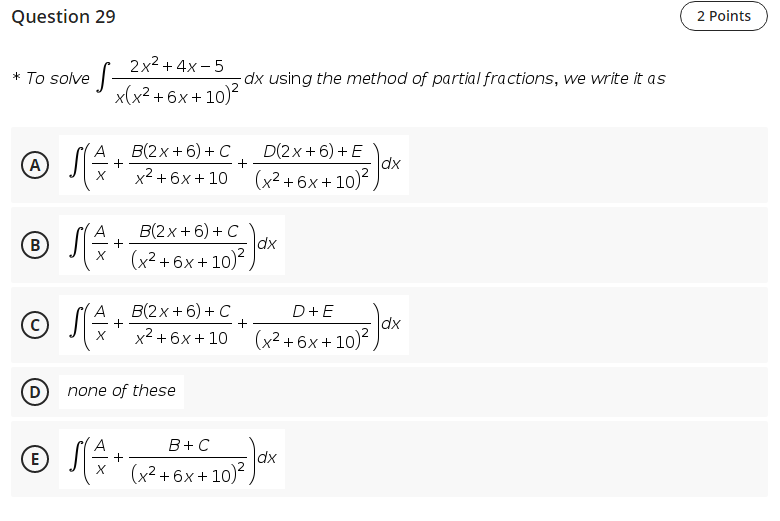 Question 29

2 Points

* To solve $\int \frac{2x^2+4x-5}{x(x^2+6x+10)^2}dx$ using the method of partial fractions, we write it as

A $\int\left(\frac{A}{x}+\frac{B(2x+6)+C}{x^2+6x+10}+\frac{D(2x+6)+E}{(x^2+6x+10)^2}\right)dx$

B $\int\left(\frac{A}{x}+\frac{B(2x+6)+C}{(x^2+6x+10)^2}\right)dx$

C $\int\left(\frac{A}{x}+\frac{B(2x+6)+C}{x^2+6x+10}+\frac{D+E}{(x^2+6x+10)^2}\right)dx$

D none of these

E $\int\left(\frac{A}{x}+\frac{B+C}{(x^2+6x+10)^2}\right)dx$